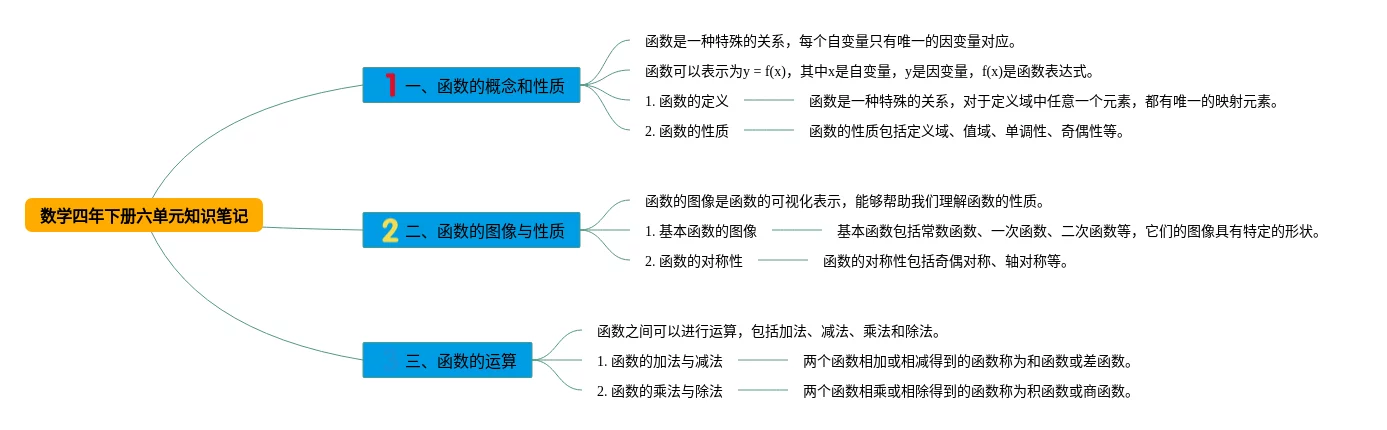 数学四年下册六单元知识笔记

1 一、函数的概念和性质

函数是一种特殊的关系，每个自变量只有唯一的因变量对应。

函数可以表示为y = f(x)，其中x是自变量，y是因变量，f(x)是函数表达式。

1. 函数的定义 函数是一种特殊的关系，对于定义域中任意一个元素，都有唯一的映射元素。

2. 函数的性质 函数的性质包括定义域、值域、单调性、奇偶性等。

2 二、函数的图像与性质

函数的图像是函数的可视化表示，能够帮助我们理解函数的性质。

1. 基本函数的图像 基本函数包括常数函数、一次函数、二次函数等，它们的图像具有特定的形状。

2. 函数的对称性 函数的对称性包括奇偶对称、轴对称等。

三、函数的运算

函数之间可以进行运算，包括加法、减法、乘法和除法。

1. 函数的加法与减法 两个函数相加或相减得到的函数称为和函数或差函数。

2. 函数的乘法与除法 两个函数相乘或相除得到的函数称为积函数或商函数。